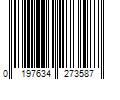 0 197634 273587